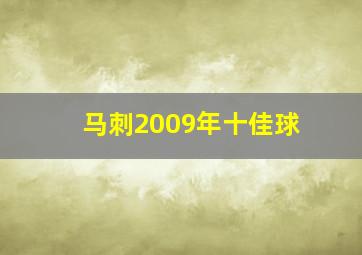 马刺2009年十佳球